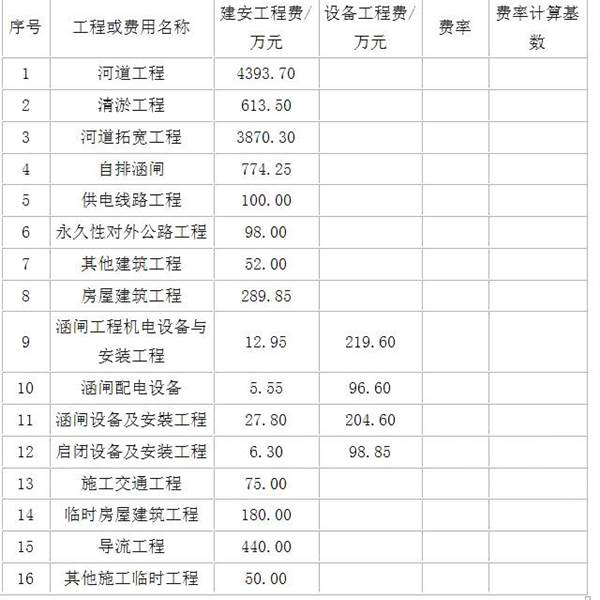 | 序号 | 工程或费用名称 | 建安工程费/万元 | 设备工程费/万元 | 费率 | 费率计算基数 |
|---|---|---|---|---|---|
| 1 | 河道工程 | 4393.70 | | | |
| 2 | 清淤工程 | 613.50 | | | |
| 3 | 河道拓宽工程 | 3870.30 | | | |
| 4 | 自排涵闸 | 774.25 | | | |
| 5 | 供电线路工程 | 100.00 | | | |
| 6 | 永久性对外公路工程 | 98.00 | | | |
| 7 | 其他建筑工程 | 52.00 | | | |
| 8 | 房屋建筑工程 | 289.85 | | | |
| 9 | 涵闸工程机电设备与安装工程 | 12.95 | 219.60 | | |
| 10 | 涵闸配电设备 | 5.55 | 96.60 | | |
| 11 | 涵闸设备及安装工程 | 27.80 | 204.60 | | |
| 12 | 启闭设备及安装工程 | 6.30 | 98.85 | | |
| 13 | 施工交通工程 | 75.00 | | | |
| 14 | 临时房屋建筑工程 | 180.00 | | | |
| 15 | 导流工程 | 440.00 | | | |
| 16 | 其他施工临时工程 | 50.00 | | | |